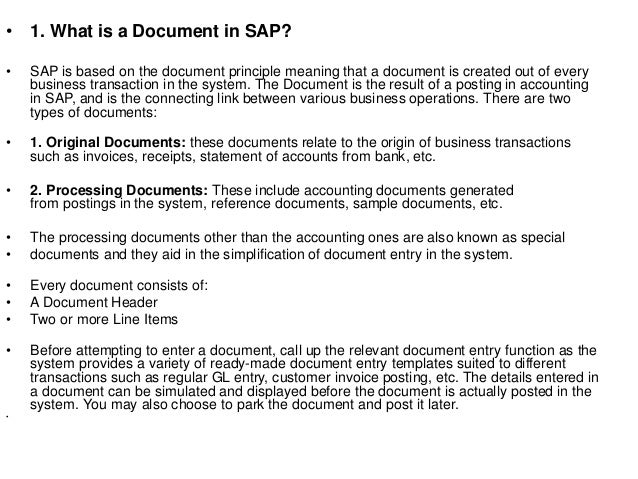 • 1. What is a Document in SAP?

• SAP is based on the document principle meaning that a document is created out of every business transaction in the system. The Document is the result of a posting in accounting in SAP, and is the connecting link between various business operations. There are two types of documents:

• 1. Original Documents: these documents relate to the origin of business transactions such as invoices, receipts, statement of accounts from bank, etc.

• 2. Processing Documents: These include accounting documents generated from postings in the system, reference documents, sample documents, etc.

• The processing documents other than the accounting ones are also known as special
• documents and they aid in the simplification of document entry in the system.

• Every document consists of:
• A Document Header
• Two or more Line Items

• Before attempting to enter a document, call up the relevant document entry function as the system provides a variety of ready-made document entry templates suited to different transactions such as regular GL entry, customer invoice posting, etc. The details entered in a document can be simulated and displayed before the document is actually posted in the system. You may also choose to park the document and post it later.

•